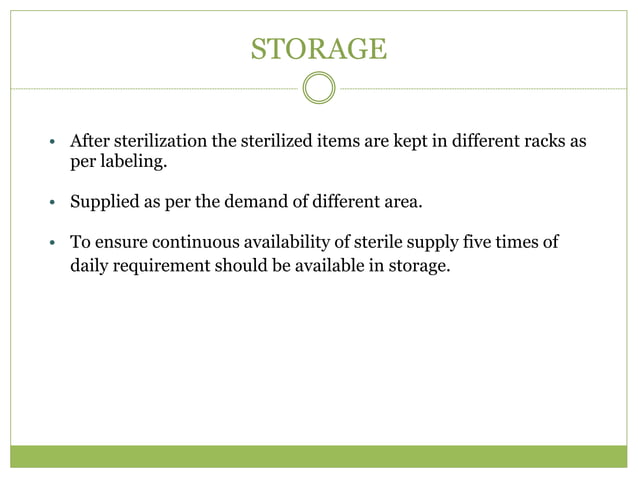 STORAGE

• After sterilization the sterilized items are kept in different racks as per labeling.

• Supplied as per the demand of different area.

• To ensure continuous availability of sterile supply five times of daily requirement should be available in storage.